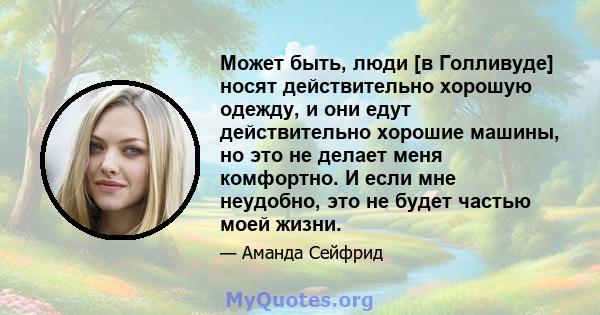 Может быть, люди [в Голливуде] носят действительно хорошую одежду, и они едут действительно хорошие машины, но это не делает меня комфортно. И если мне неудобно, это не будет частью моей жизни.

— Аманда Сейфрид

MyQuotes.org